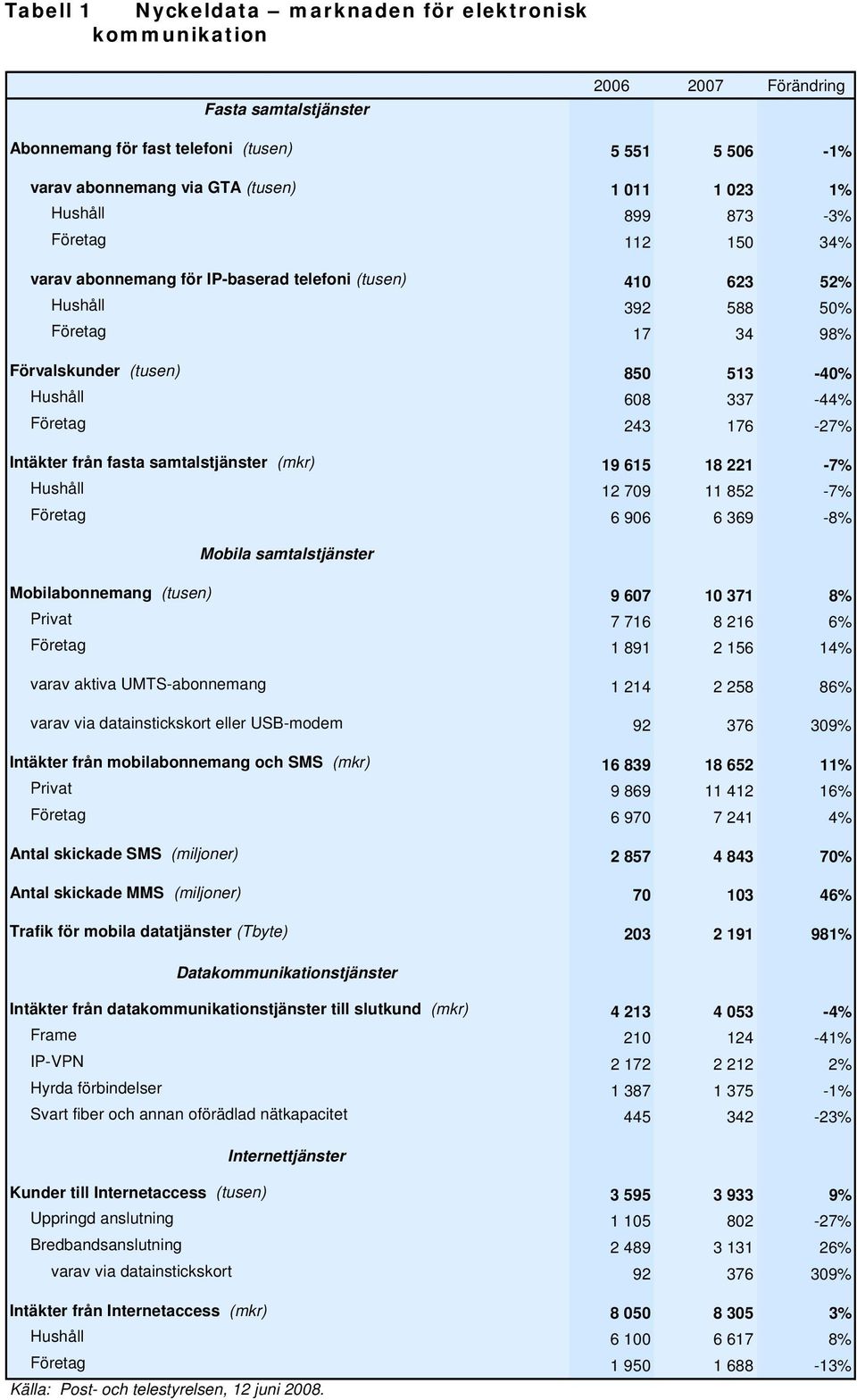 Tabell 1 Nyckeldata – marknaden för elektronisk kommunikation

|  | 2006 | 2007 | Förändring |
|---|---|---|---|
| Fasta samtalstjänster |  |  |  |
| Abonnemang för fast telefoni (tusen) | 5 551 | 5 506 | -1% |
| varav abonnemang via GTA (tusen) | 1 011 | 1 023 | 1% |
| Hushåll | 899 | 873 | -3% |
| Företag | 112 | 150 | 34% |
| varav abonnemang för IP-baserad telefoni (tusen) | 410 | 623 | 52% |
| Hushåll | 392 | 588 | 50% |
| Företag | 17 | 34 | 98% |
| Förvalskunder (tusen) | 850 | 513 | -40% |
| Hushåll | 608 | 337 | -44% |
| Företag | 243 | 176 | -27% |
| Intäkter från fasta samtalstjänster (mkr) | 19 615 | 18 221 | -7% |
| Hushåll | 12 709 | 11 852 | -7% |
| Företag | 6 906 | 6 369 | -8% |
| Mobila samtalstjänster |  |  |  |
| Mobilabonnemang (tusen) | 9 607 | 10 371 | 8% |
| Privat | 7 716 | 8 216 | 6% |
| Företag | 1 891 | 2 156 | 14% |
| varav aktiva UMTS-abonnemang | 1 214 | 2 258 | 86% |
| varav via datainstickskort eller USB-modem | 92 | 376 | 309% |
| Intäkter från mobilabonnemang och SMS (mkr) | 16 839 | 18 652 | 11% |
| Privat | 9 869 | 11 412 | 16% |
| Företag | 6 970 | 7 241 | 4% |
| Antal skickade SMS (miljoner) | 2 857 | 4 843 | 70% |
| Antal skickade MMS (miljoner) | 70 | 103 | 46% |
| Trafik för mobila datatjänster (Tbyte) | 203 | 2 191 | 981% |
| Datakommunikationstjänster |  |  |  |
| Intäkter från datakommunikationstjänster till slutkund (mkr) | 4 213 | 4 053 | -4% |
| Frame | 210 | 124 | -41% |
| IP-VPN | 2 172 | 2 212 | 2% |
| Hyrda förbindelser | 1 387 | 1 375 | -1% |
| Svart fiber och annan oförädlad nätkapacitet | 445 | 342 | -23% |
| Internettjänster |  |  |  |
| Kunder till Internetaccess (tusen) | 3 595 | 3 933 | 9% |
| Uppringd anslutning | 1 105 | 802 | -27% |
| Bredbandsanslutning | 2 489 | 3 131 | 26% |
| varav via datainstickskort | 92 | 376 | 309% |
| Intäkter från Internetaccess (mkr) | 8 050 | 8 305 | 3% |
| Hushåll | 6 100 | 6 617 | 8% |
| Företag | 1 950 | 1 688 | -13% |

Källa: Post- och telestyrelsen, 12 juni 2008.